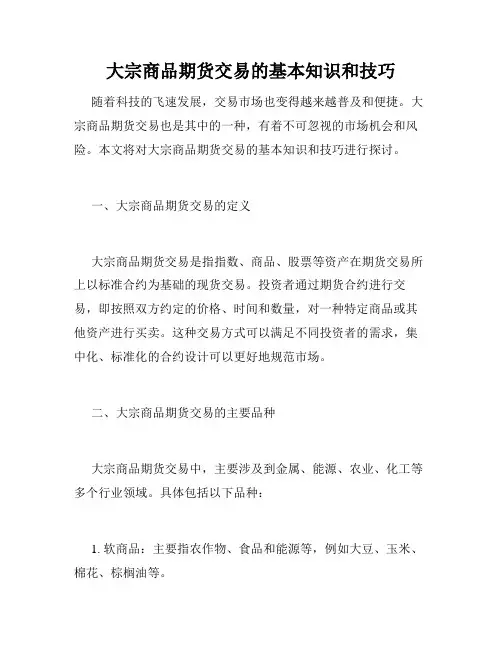 大宗商品期货交易的基本知识和技巧

随着科技的飞速发展，交易市场也变得越来越普及和便捷。大宗商品期货交易也是其中的一种，有着不可忽视的市场机会和风险。本文将对大宗商品期货交易的基本知识和技巧进行探讨。

一、大宗商品期货交易的定义

大宗商品期货交易是指指数、商品、股票等资产在期货交易所上以标准合约为基础的现货交易。投资者通过期货合约进行交易，即按照双方约定的价格、时间和数量，对一种特定商品或其他资产进行买卖。这种交易方式可以满足不同投资者的需求，集中化、标准化的合约设计可以更好地规范市场。

二、大宗商品期货交易的主要品种

大宗商品期货交易中，主要涉及到金属、能源、农业、化工等多个行业领域。具体包括以下品种：

1. 软商品：主要指农作物、食品和能源等，例如大豆、玉米、棉花、棕榈油等。